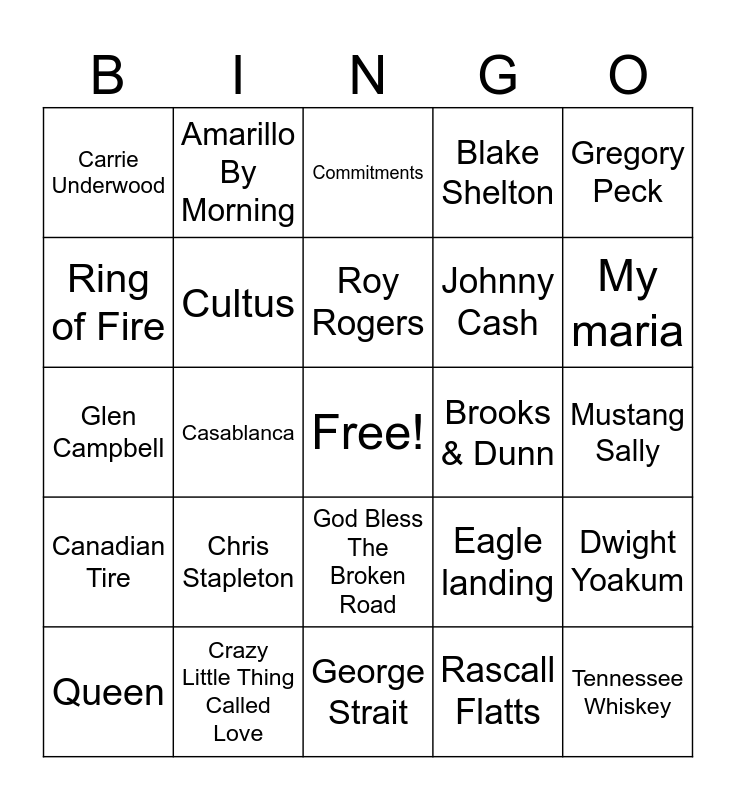 | B | I | N | G | O |
|---|---|---|---|---|
| Carrie Underwood | Amarillo By Morning | Commitments | Blake Shelton | Gregory Peck |
| Ring of Fire | Cultus | Roy Rogers | Johnny Cash | My maria |
| Glen Campbell | Casablanca | Free! | Brooks & Dunn | Mustang Sally |
| Canadian Tire | Chris Stapleton | God Bless The Broken Road | Eagle landing | Dwight Yoakum |
| Queen | Crazy Little Thing Called Love | George Strait | Rascall Flatts | Tennessee Whiskey |